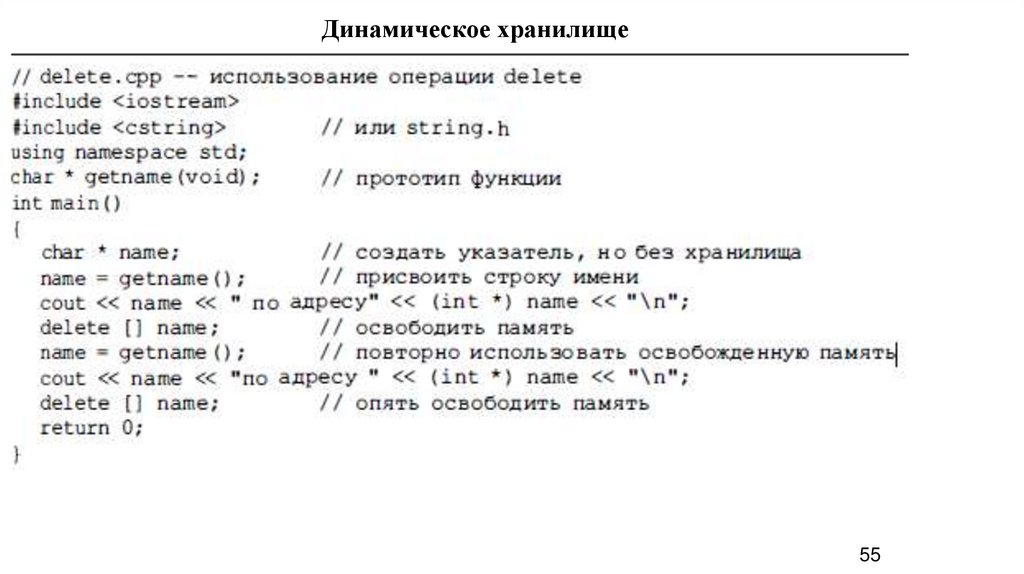 Динамическое хранилище

// delete.cpp -- использование операции delete
#include <iostream>
#include <cstring>          // или string.h
using namespace std;
char * getname(void);       // прототип функции
int main()
{
   char * name;             // создать указатель, но без хранилища
   name = getname();        // присвоить строку имени
   cout << name << " по адресу" << (int *) name << "\n";
   delete [] name;          // освободить память
   name = getname();        // повторно использовать освобожденную память
   cout << name << "по адресу " << (int *) name << "\n";
   delete [] name;          // опять освободить память
   return 0;
}

55